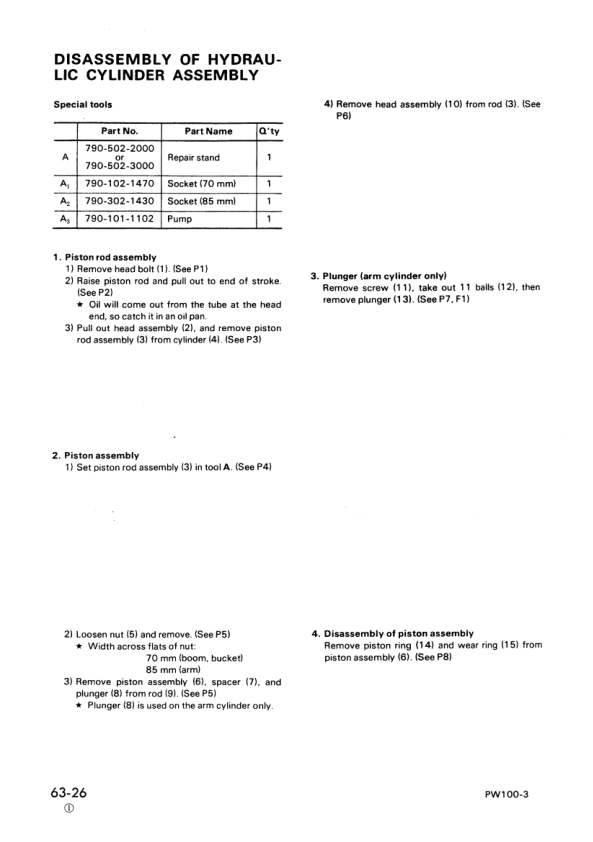 DISASSEMBLY OF HYDRAULIC CYLINDER ASSEMBLY

Special tools

| | Part No. | Part Name | Q'ty |
|---|---|---|---|
| A | 790-502-2000 or 790-502-3000 | Repair stand | 1 |
| $A_1$ | 790-102-1470 | Socket (70 mm) | 1 |
| $A_2$ | 790-302-1430 | Socket (85 mm) | 1 |
| $A_3$ | 790-101-1102 | Pump | 1 |

1. Piston rod assembly
1) Remove head bolt (1). (See P1)
2) Raise piston rod and pull out to end of stroke. (See P2)
★ Oil will come out from the tube at the head end, so catch it in an oil pan.
3) Pull out head assembly (2), and remove piston rod assembly (3) from cylinder (4). (See P3)

2. Piston assembly
1) Set piston rod assembly (3) in tool A. (See P4)

2) Loosen nut (5) and remove. (See P5)
★ Width across flats of nut:
70 mm (boom, bucket)
85 mm (arm)
3) Remove piston assembly (6), spacer (7), and plunger (8) from rod (9). (See P5)
★ Plunger (8) is used on the arm cylinder only.

4) Remove head assembly (10) from rod (3). (See P6)

3. Plunger (arm cylinder only)
Remove screw (11), take out 11 balls (12), then remove plunger (13). (See P7, F1)

4. Disassembly of piston assembly
Remove piston ring (14) and wear ring (15) from piston assembly (6). (See P8)

63-26
①

PW100-3